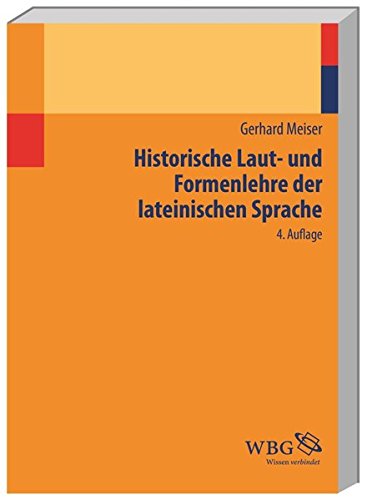 Gerhard Meiser

Historische Laut- und Formenlehre der lateinischen Sprache

4. Auflage

WBG
Wissen verbindet